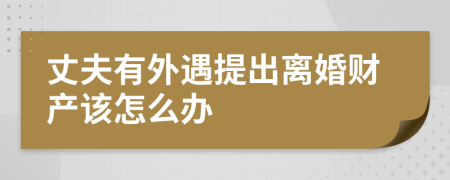 丈夫有外遇提出离婚财产该怎么办